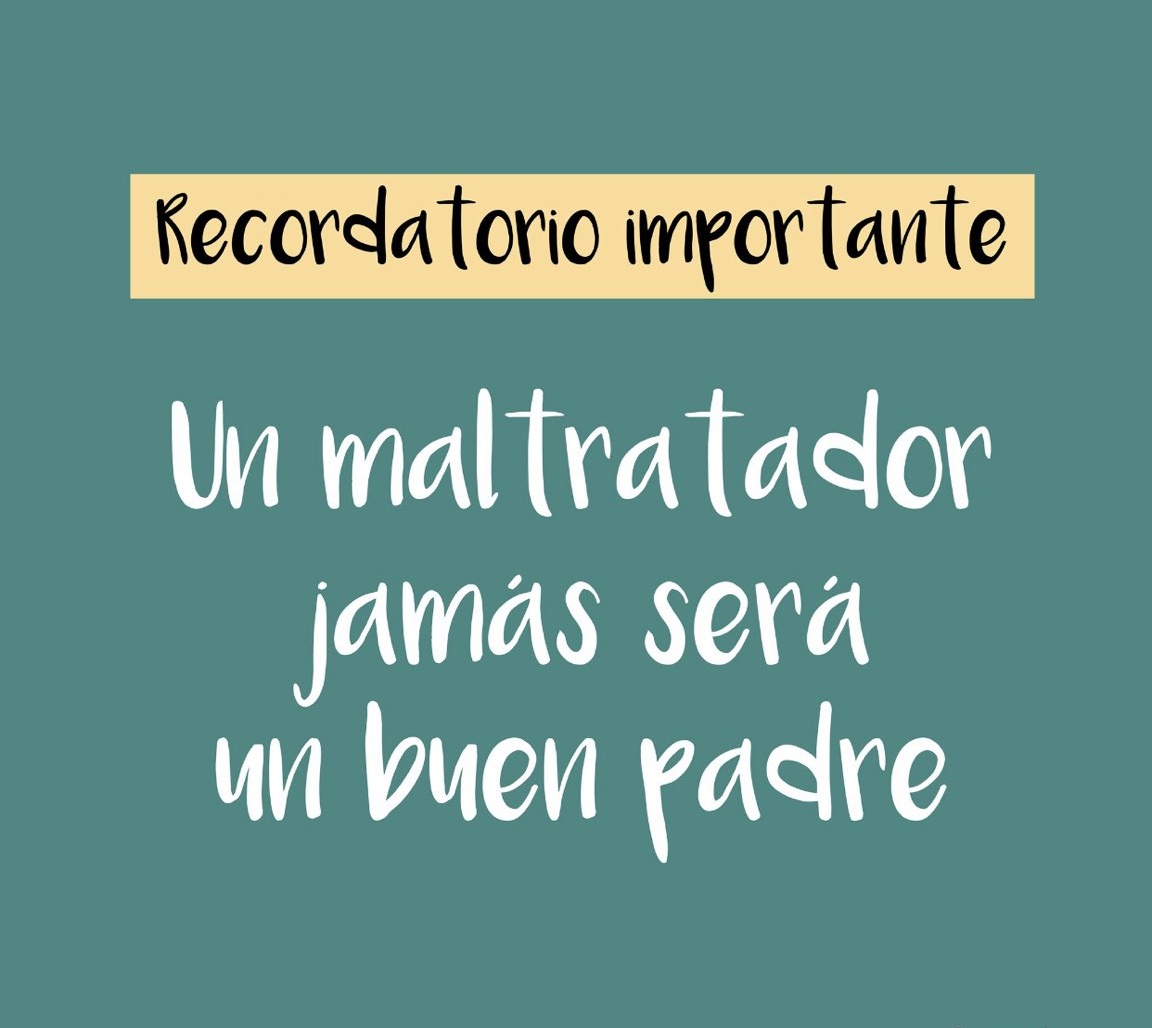 Recordatorio importante

Un maltratador jamás será un buen padre